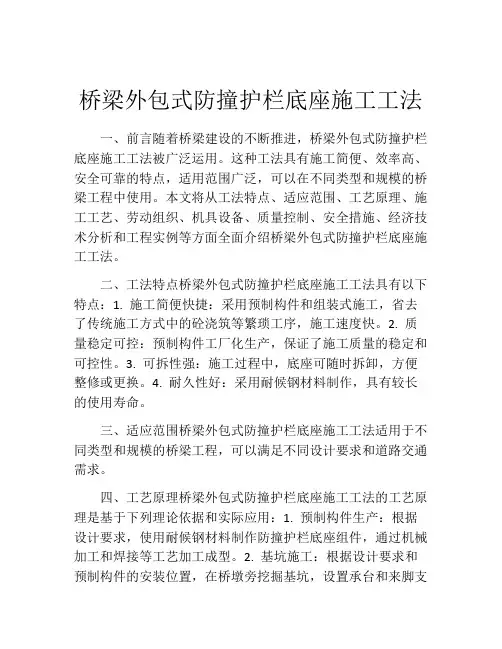 桥梁外包式防撞护栏底座施工工法

一、前言随着桥梁建设的不断推进，桥梁外包式防撞护栏底座施工工法被广泛运用。这种工法具有施工简便、效率高、安全可靠的特点，适用范围广泛，可以在不同类型和规模的桥梁工程中使用。本文将从工法特点、适应范围、工艺原理、施工工艺、劳动组织、机具设备、质量控制、安全措施、经济技术分析和工程实例等方面全面介绍桥梁外包式防撞护栏底座施工工法。

二、工法特点桥梁外包式防撞护栏底座施工工法具有以下特点：1. 施工简便快捷：采用预制构件和组装式施工，省去了传统施工方式中的砼浇筑等繁琐工序，施工速度快。2. 质量稳定可控：预制构件工厂化生产，保证了施工质量的稳定和可控性。3. 可拆性强：施工过程中，底座可随时拆卸，方便整修或更换。4. 耐久性好：采用耐候钢材料制作，具有较长的使用寿命。

三、适应范围桥梁外包式防撞护栏底座施工工法适用于不同类型和规模的桥梁工程，可以满足不同设计要求和道路交通需求。

四、工艺原理桥梁外包式防撞护栏底座施工工法的工艺原理是基于下列理论依据和实际应用：1. 预制构件生产：根据设计要求，使用耐候钢材料制作防撞护栏底座组件，通过机械加工和焊接等工艺加工成型。2. 基坑施工：根据设计要求和预制构件的安装位置，在桥墩旁挖掘基坑，设置承台和来脚支